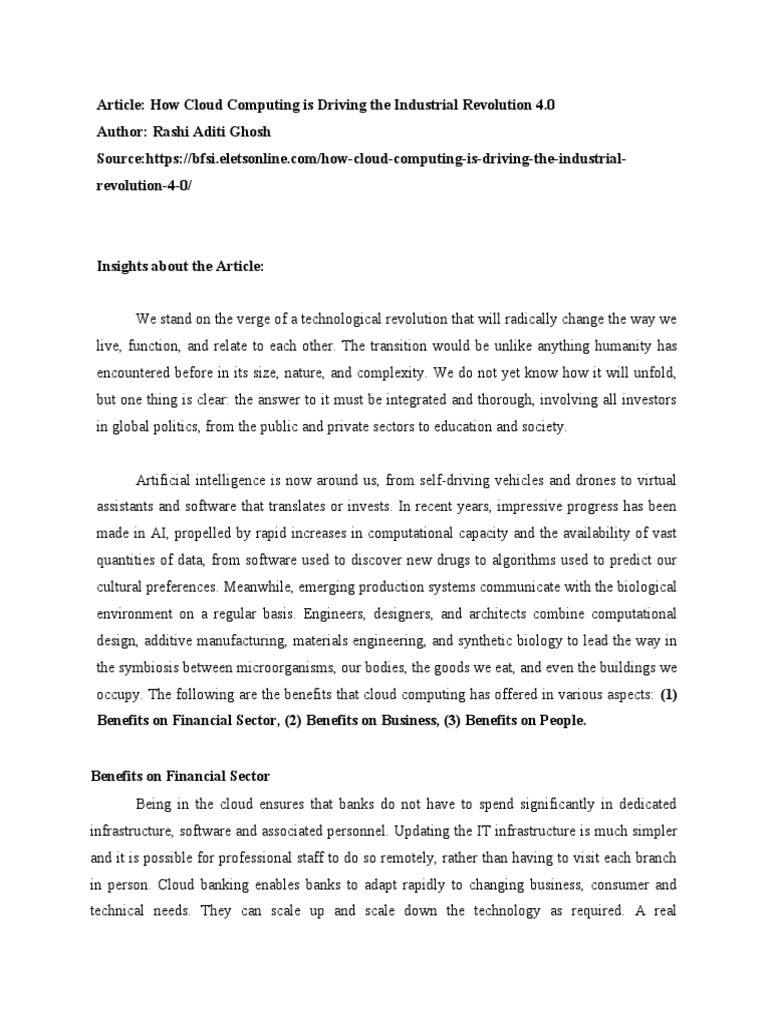 Article: How Cloud Computing is Driving the Industrial Revolution 4.0

Author: Rashi Aditi Ghosh

Source:https://bfsi.eletsonline.com/how-cloud-computing-is-driving-the-industrial-revolution-4-0/

Insights about the Article:

We stand on the verge of a technological revolution that will radically change the way we live, function, and relate to each other. The transition would be unlike anything humanity has encountered before in its size, nature, and complexity. We do not yet know how it will unfold, but one thing is clear: the answer to it must be integrated and thorough, involving all investors in global politics, from the public and private sectors to education and society.

Artificial intelligence is now around us, from self-driving vehicles and drones to virtual assistants and software that translates or invests. In recent years, impressive progress has been made in AI, propelled by rapid increases in computational capacity and the availability of vast quantities of data, from software used to discover new drugs to algorithms used to predict our cultural preferences. Meanwhile, emerging production systems communicate with the biological environment on a regular basis. Engineers, designers, and architects combine computational design, additive manufacturing, materials engineering, and synthetic biology to lead the way in the symbiosis between microorganisms, our bodies, the goods we eat, and even the buildings we occupy. The following are the benefits that cloud computing has offered in various aspects: (1) Benefits on Financial Sector, (2) Benefits on Business, (3) Benefits on People.

Benefits on Financial Sector

Being in the cloud ensures that banks do not have to spend significantly in dedicated infrastructure, software and associated personnel. Updating the IT infrastructure is much simpler and it is possible for professional staff to do so remotely, rather than having to visit each branch in person. Cloud banking enables banks to adapt rapidly to changing business, consumer and technical needs. They can scale up and scale down the technology as required. A real